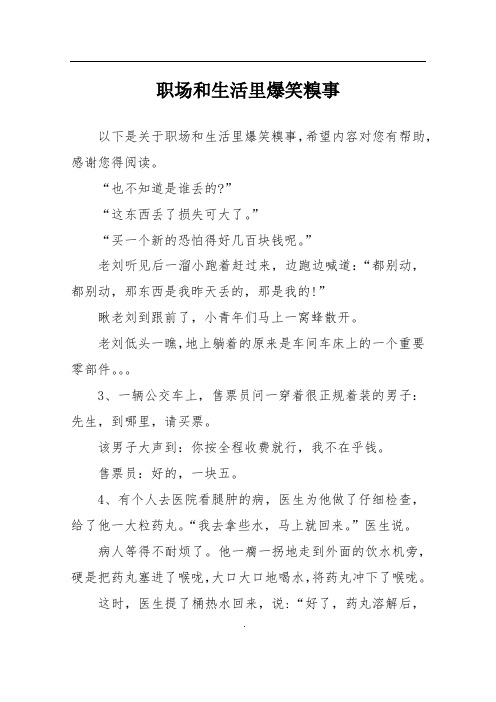 职场和生活里爆笑糗事

以下是关于职场和生活里爆笑糗事，希望内容对您有帮助，感谢您得阅读。

“也不知道是谁丢的?”

“这东西丢了损失可大了。”

“买一个新的恐怕得好几百块钱呢。”

老刘听见后一溜小跑着赶过来，边跑边喊道：“都别动，都别动，那东西是我昨天丢的，那是我的!”

瞅老刘到跟前了，小青年们马上一窝蜂散开。

老刘低头一瞧，地上躺着的原来是车间车床上的一个重要零部件。。。

3、一辆公交车上，售票员问一穿着很正规着装的男子：先生，到哪里，请买票。

该男子大声到：你按全程收费就行，我不在乎钱。

售票员：好的，一块五。

4、有个人去医院看腿肿的病，医生为他做了仔细检查，给了他一大粒药丸。“我去拿些水，马上就回来。”医生说。

病人等得不耐烦了。他一瘸一拐地走到外面的饮水机旁，硬是把药丸塞进了喉咙，大口大口地喝水，将药丸冲下了喉咙。

这时，医生提了桶热水回来，说：“好了，药丸溶解后，

.